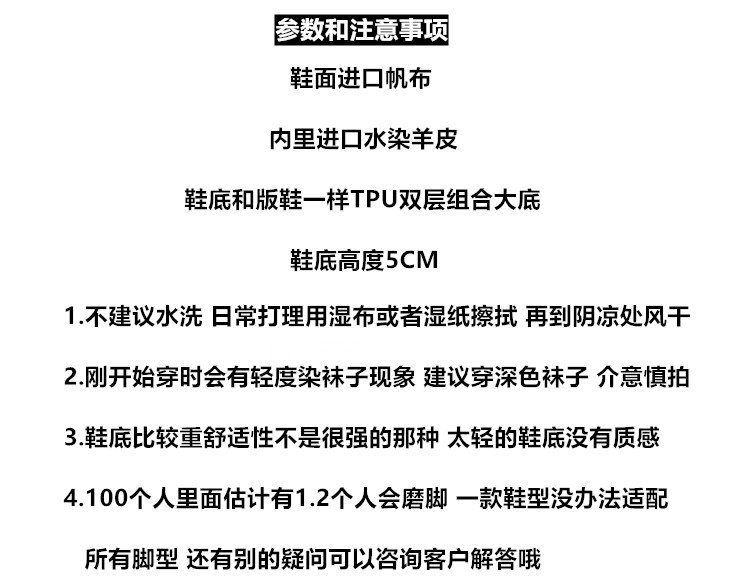 参数和注意事项

鞋面进口帆布

内里进口水染羊皮

鞋底和版鞋一样TPU双层组合大底

鞋底高度5CM

1.不建议水洗 日常打理用湿布或者湿纸擦拭 再到阴凉处风干

2.刚开始穿时会有轻度染袜子现象 建议穿深色袜子 介意慎拍

3.鞋底比较重舒适性不是很强的那种 太轻的鞋底没有质感

4.100个人里面估计有1.2个人会磨脚 一款鞋型没办法适配所有脚型 还有别的疑问可以咨询客户解答哦